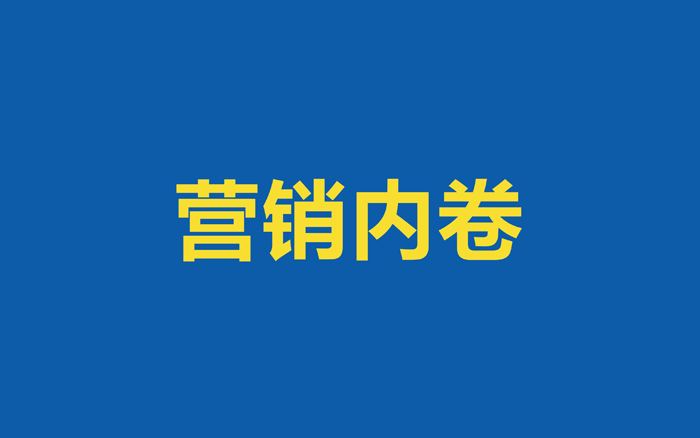 营销内卷